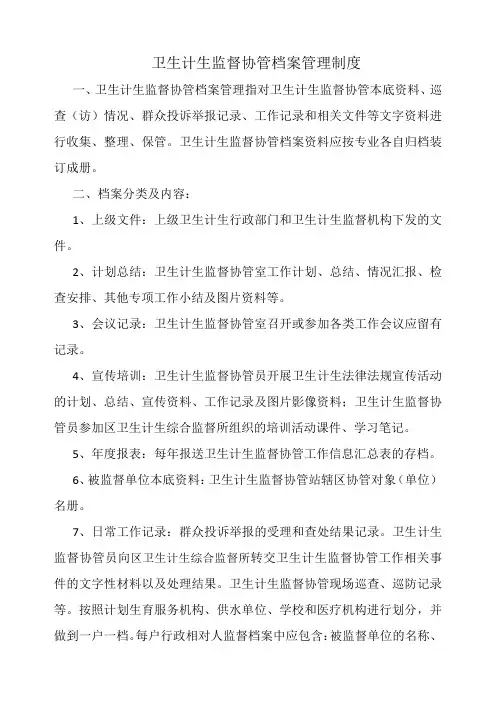 卫生计生监督协管档案管理制度

一、卫生计生监督协管档案管理指对卫生计生监督协管本底资料、巡查（访）情况、群众投诉举报记录、工作记录和相关文件等文字资料进行收集、整理、保管。卫生计生监督协管档案资料应按专业各自归档装订成册。

二、档案分类及内容：

1、上级文件：上级卫生计生行政部门和卫生计生监督机构下发的文件。

2、计划总结：卫生计生监督协管室工作计划、总结、情况汇报、检查安排、其他专项工作小结及图片资料等。

3、会议记录：卫生计生监督协管室召开或参加各类工作会议应留有记录。

4、宣传培训：卫生计生监督协管员开展卫生计生法律法规宣传活动的计划、总结、宣传资料、工作记录及图片影像资料；卫生计生监督协管员参加区卫生计生综合监督所组织的培训活动课件、学习笔记。

5、年度报表：每年报送卫生计生监督协管工作信息汇总表的存档。

6、被监督单位本底资料：卫生计生监督协管站辖区协管对象（单位）名册。

7、日常工作记录：群众投诉举报的受理和查处结果记录。卫生计生监督协管员向区卫生计生综合监督所转交卫生计生监督协管工作相关事件的文字性材料以及处理结果。卫生计生监督协管现场巡查、巡防记录等。按照计划生育服务机构、供水单位、学校和医疗机构进行划分，并做到一户一档。每户行政相对人监督档案中应包含：被监督单位的名称、